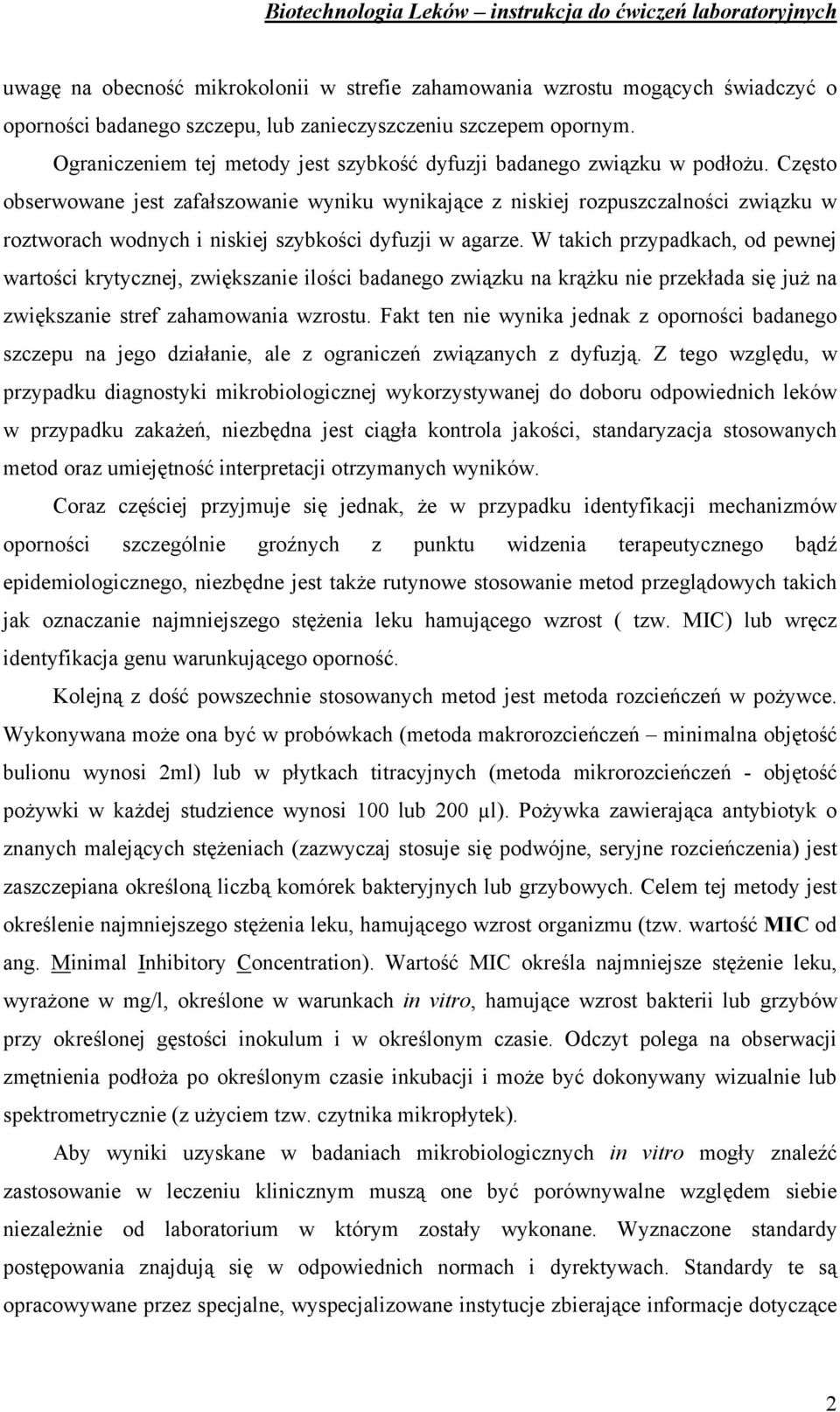 Biotechnologia Leków – instrukcja do ćwiczeń laboratoryjnych

uwagę na obecność mikrokolonii w strefie zahamowania wzrostu mogących świadczyć o oporności badanego szczepu, lub zanieczyszczeniu szczepem opornym.

Ograniczeniem tej metody jest szybkość dyfuzji badanego związku w podłożu. Często obserwowane jest zafałszowanie wyniku wynikające z niskiej rozpuszczalności związku w roztworach wodnych i niskiej szybkości dyfuzji w agarze. W takich przypadkach, od pewnej wartości krytycznej, zwiększanie ilości badanego związku na krążku nie przekłada się już na zwiększanie stref zahamowania wzrostu. Fakt ten nie wynika jednak z oporności badanego szczepu na jego działanie, ale z ograniczeń związanych z dyfuzją. Z tego względu, w przypadku diagnostyki mikrobiologicznej wykorzystywanej do doboru odpowiednich leków w przypadku zakażeń, niezbędna jest ciągła kontrola jakości, standaryzacja stosowanych metod oraz umiejętność interpretacji otrzymanych wyników.

Coraz częściej przyjmuje się jednak, że w przypadku identyfikacji mechanizmów oporności szczególnie groźnych z punktu widzenia terapeutycznego bądź epidemiologicznego, niezbędne jest także rutynowe stosowanie metod przeglądowych takich jak oznaczanie najmniejszego stężenia leku hamującego wzrost ( tzw. MIC) lub wręcz identyfikacja genu warunkującego oporność.

Kolejną z dość powszechnie stosowanych metod jest metoda rozcieńczeń w pożywce. Wykonywana może ona być w probówkach (metoda makrorozcieńczeń – minimalna objętość bulionu wynosi 2ml) lub w płytkach titracyjnych (metoda mikrorozcieńczeń - objętość pożywki w każdej studzience wynosi 100 lub 200 µl). Pożywka zawierająca antybiotyk o znanych malejących stężeniach (zazwyczaj stosuje się podwójne, seryjne rozcieńczenia) jest zaszczepiana określoną liczbą komórek bakteryjnych lub grzybowych. Celem tej metody jest określenie najmniejszego stężenia leku, hamującego wzrost organizmu (tzw. wartość MIC od ang. Minimal Inhibitory Concentration). Wartość MIC określa najmniejsze stężenie leku, wyrażone w mg/l, określone w warunkach in vitro, hamujące wzrost bakterii lub grzybów przy określonej gęstości inokulum i w określonym czasie. Odczyt polega na obserwacji zmętnienia podłoża po określonym czasie inkubacji i może być dokonywany wizualnie lub spektrometrycznie (z użyciem tzw. czytnika mikropłytek).

Aby wyniki uzyskane w badaniach mikrobiologicznych in vitro mogły znaleźć zastosowanie w leczeniu klinicznym muszą one być porównywalne względem siebie niezależnie od laboratorium w którym zostały wykonane. Wyznaczone standardy postępowania znajdują się w odpowiednich normach i dyrektywach. Standardy te są opracowywane przez specjalne, wyspecjalizowane instytucje zbierające informacje dotyczące

2